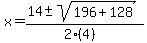 $x=\frac{14\pm\sqrt{196+128}}{2\cdot(4)}$